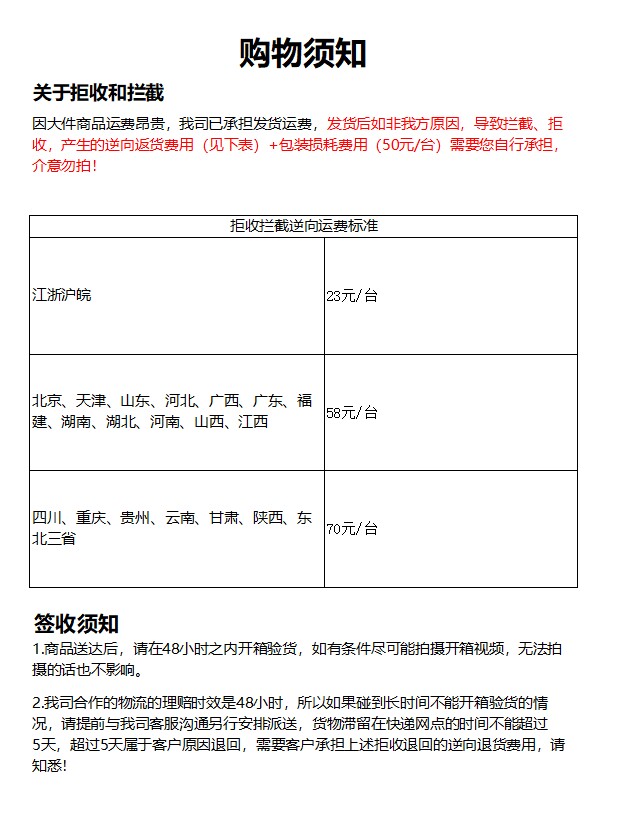 购物须知

关于拒收和拦截

因大件商品运费昂贵，我司已承担发货运费，发货后如非我方原因，导致拦截、拒收，产生的逆向返货费用（见下表）+包装损耗费用（50元/台）需要您自行承担，介意勿拍！

| 拒收拦截逆向运费标准 | |
|---|---|
| 江浙沪皖 | 23元/台 |
| 北京、天津、山东、河北、广西、广东、福建、湖南、湖北、河南、山西、江西 | 58元/台 |
| 四川、重庆、贵州、云南、甘肃、陕西、东北三省 | 70元/台 |

签收须知

1.商品送达后，请在48小时之内开箱验货，如有条件尽可能拍摄开箱视频，无法拍摄的话也不影响。

2.我司合作的物流的理赔时效是48小时，所以如果碰到长时间不能开箱验货的情况，请提前与我司客服沟通另行安排派送，货物滞留在快递网点的时间不能超过5天，超过5天属于客户原因退回，需要客户承担上述拒收退回的逆向退货费用，请知悉!